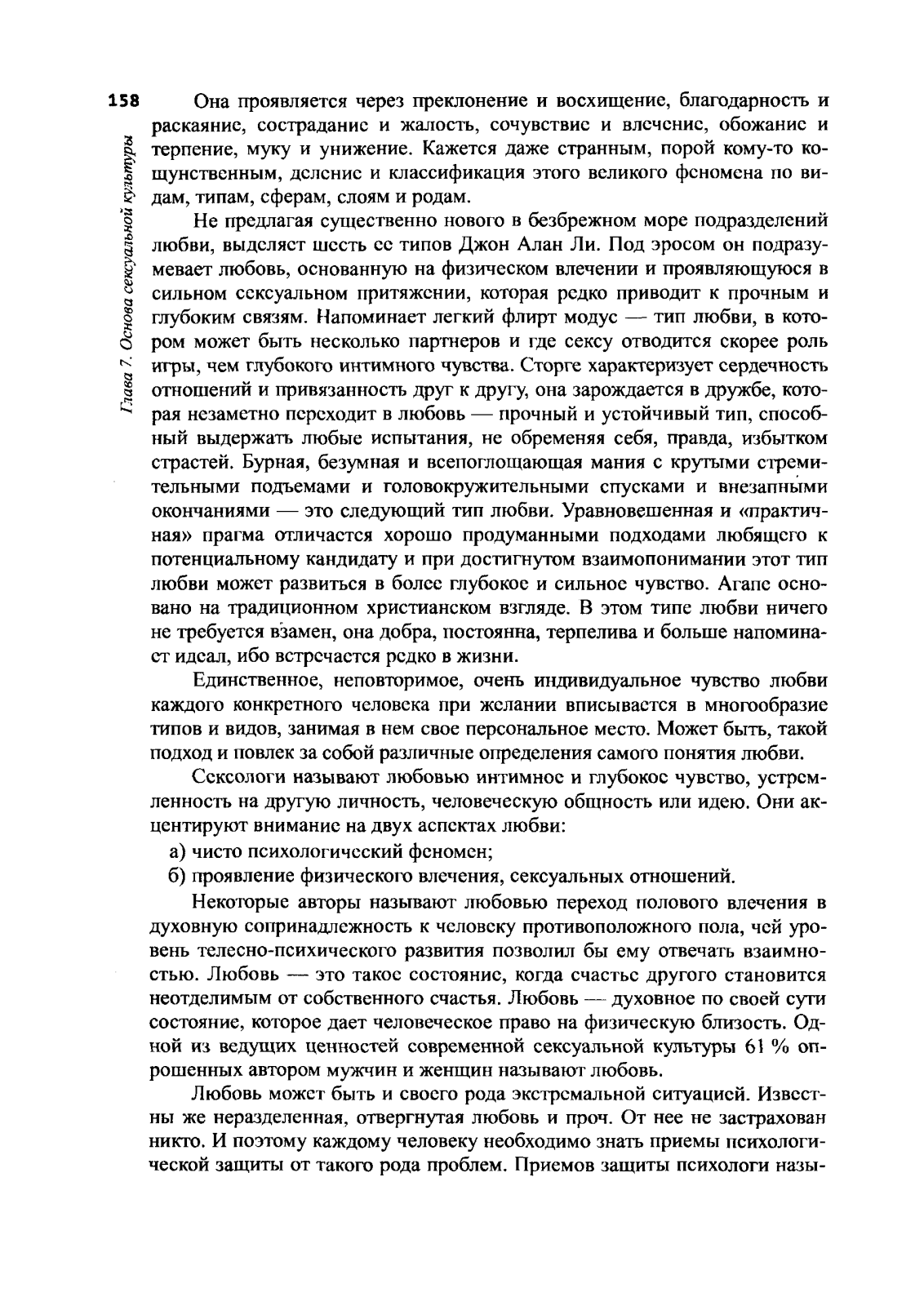 158

Глава 7. Основа сексуальной культуры

Она проявляется через преклонение и восхищение, благодарность и раскаяние, сострадание и жалость, сочувствие и влечение, обожание и терпение, муку и унижение. Кажется даже странным, порой кому-то кощунственным, деление и классификация этого великого феномена по видам, типам, сферам, слоям и родам.

Не предлагая существенно нового в безбрежном море подразделений любви, выделяет шесть ее типов Джон Алан Ли. Под эросом он подразумевает любовь, основанную на физическом влечении и проявляющуюся в сильном сексуальном притяжении, которая редко приводит к прочным и глубоким связям. Напоминает легкий флирт модус — тип любви, в котором может быть несколько партнеров и где сексу отводится скорее роль игры, чем глубокого интимного чувства. Сторге характеризует сердечность отношений и привязанность друг к другу, она зарождается в дружбе, которая незаметно переходит в любовь — прочный и устойчивый тип, способный выдержать любые испытания, не обременяя себя, правда, избытком страстей. Бурная, безумная и всепоглощающая мания с крутыми стремительными подъемами и головокружительными спусками и внезапными окончаниями — это следующий тип любви. Уравновешенная и «практичная» прагма отличается хорошо продуманными подходами любящего к потенциальному кандидату и при достигнутом взаимопонимании этот тип любви может развиться в более глубокое и сильное чувство. Агапе основано на традиционном христианском взгляде. В этом типе любви ничего не требуется взамен, она добра, постоянна, терпелива и больше напоминает идеал, ибо встречается редко в жизни.

Единственное, неповторимое, очень индивидуальное чувство любви каждого конкретного человека при желании вписывается в многообразие типов и видов, занимая в нем свое персональное место. Может быть, такой подход и повлек за собой различные определения самого понятия любви.

Сексологи называют любовью интимное и глубокое чувство, устремленность на другую личность, человеческую общность или идею. Они акцентируют внимание на двух аспектах любви:

а) чисто психологический феномен;

б) проявление физического влечения, сексуальных отношений.

Некоторые авторы называют любовью переход полового влечения в духовную сопринадлежность к человеку противоположного пола, чей уровень телесно-психического развития позволил бы ему отвечать взаимностью. Любовь — это такое состояние, когда счастье другого становится неотделимым от собственного счастья. Любовь — духовное по своей сути состояние, которое дает человеческое право на физическую близость. Одной из ведущих ценностей современной сексуальной культуры 61 % опрошенных автором мужчин и женщин называют любовь.

Любовь может быть и своего рода экстремальной ситуацией. Известны же неразделенная, отвергнутая любовь и проч. От нее не застрахован никто. И поэтому каждому человеку необходимо знать приемы психологической защиты от такого рода проблем. Приемов защиты психологи назы-